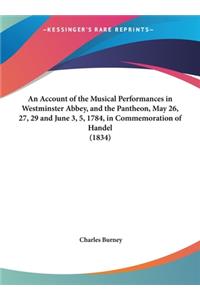 ~KESSINGER'S RARE REPRINTS~

An Account of the Musical Performances in Westminster Abbey, and the Pantheon, May 26, 27, 29 and June 3, 5, 1784, in Commemoration of Handel
(1834)

Charles Burney